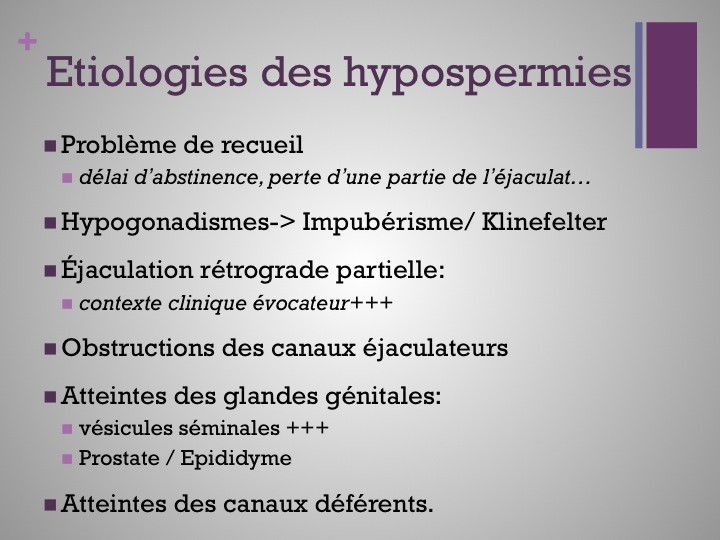 +
Etiologies des hypospermies

• Problème de recueil
• délai d'abstinence, perte d'une partie de l'éjaculat…

• Hypogonadismes-> Impubérisme/ Klinefelter

• Éjaculation rétrograde partielle:
• contexte clinique évocateur+++

• Obstructions des canaux éjaculateurs

• Atteintes des glandes génitales:
• vésicules séminales +++
• Prostate / Epididyme

• Atteintes des canaux déférents.